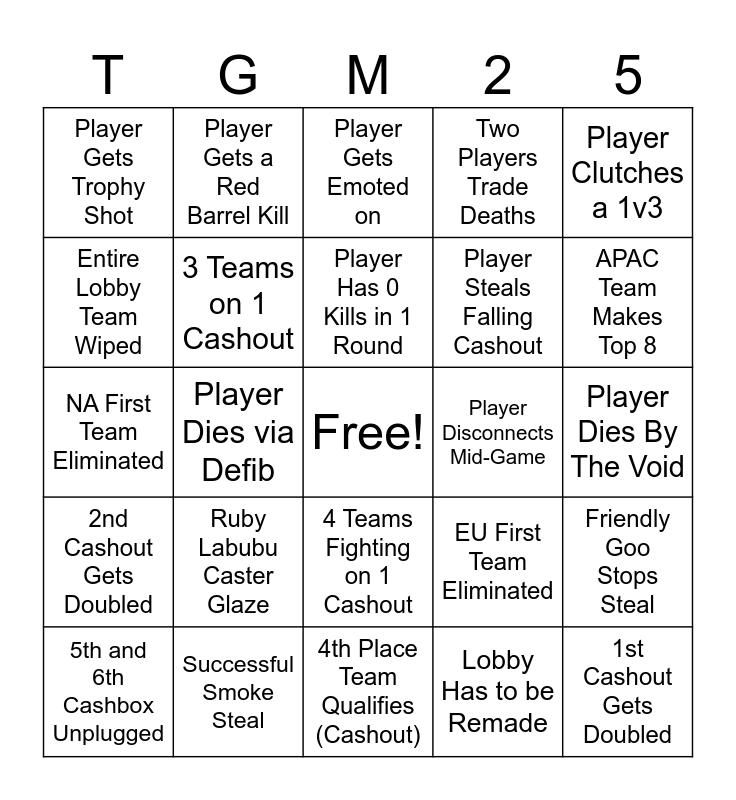 | T | G | M | 2 | 5 |
|---|---|---|---|---|
| Player Gets Trophy Shot | Player Gets a Red Barrel Kill | Player Gets Emoted on | Two Players Trade Deaths | Player Clutches a 1v3 |
| Entire Lobby Team Wiped | 3 Teams on 1 Cashout | Player Has 0 Kills in 1 Round | Player Steals Falling Cashout | APAC Team Makes Top 8 |
| NA First Team Eliminated | Player Dies via Defib | Free! | Player Disconnects Mid-Game | Player Dies By The Void |
| 2nd Cashout Gets Doubled | Ruby Labubu Caster Glaze | 4 Teams Fighting on 1 Cashout | EU First Team Eliminated | Friendly Goo Stops Steal |
| 5th and 6th Cashbox Unplugged | Successful Smoke Steal | 4th Place Team Qualifies (Cashout) | Lobby Has to be Remade | 1st Cashout Gets Doubled |